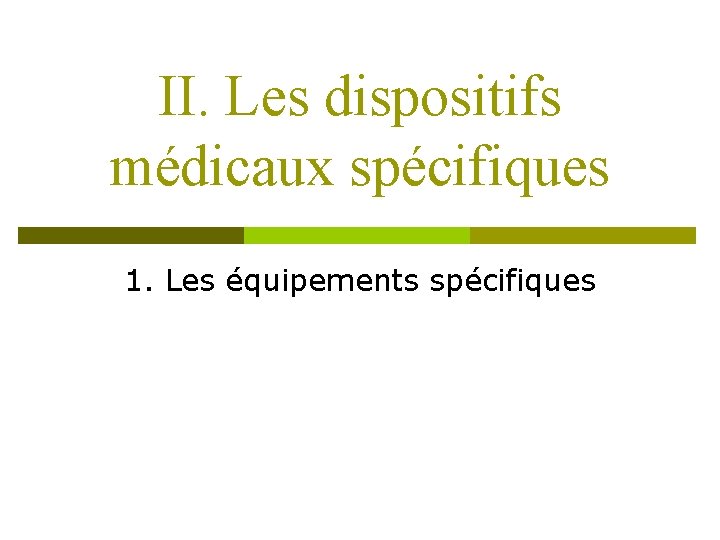 II. Les dispositifs médicaux spécifiques

1. Les équipements spécifiques